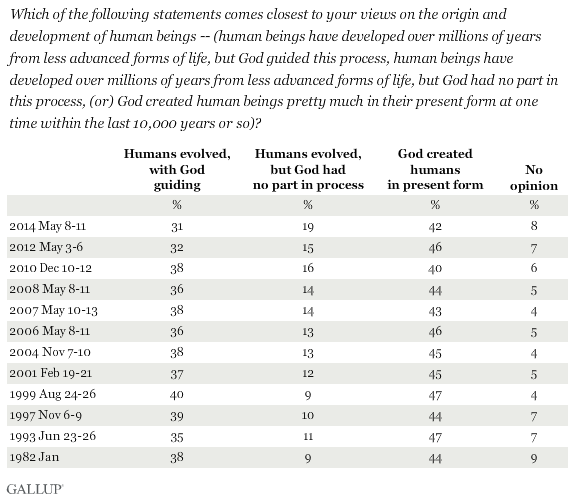 Which of the following statements comes closest to your views on the origin and development of human beings -- (human beings have developed over millions of years from less advanced forms of life, but God guided this process, human beings have developed over millions of years from less advanced forms of life, but God had no part in this process, (or) God created human beings pretty much in their present form at one time within the last 10,000 years or so)?

| | Humans evolved, with God guiding | Humans evolved, but God had no part in process | God created humans in present form | No opinion |
|---|---|---|---|---|
| | % | % | % | % |
| 2014 May 8-11 | 31 | 19 | 42 | 8 |
| 2012 May 3-6 | 32 | 15 | 46 | 7 |
| 2010 Dec 10-12 | 38 | 16 | 40 | 6 |
| 2008 May 8-11 | 36 | 14 | 44 | 5 |
| 2007 May 10-13 | 38 | 14 | 43 | 4 |
| 2006 May 8-11 | 36 | 13 | 46 | 5 |
| 2004 Nov 7-10 | 38 | 13 | 45 | 4 |
| 2001 Feb 19-21 | 37 | 12 | 45 | 5 |
| 1999 Aug 24-26 | 40 | 9 | 47 | 4 |
| 1997 Nov 6-9 | 39 | 10 | 44 | 7 |
| 1993 Jun 23-26 | 35 | 11 | 47 | 7 |
| 1982 Jan | 38 | 9 | 44 | 9 |

GALLUP